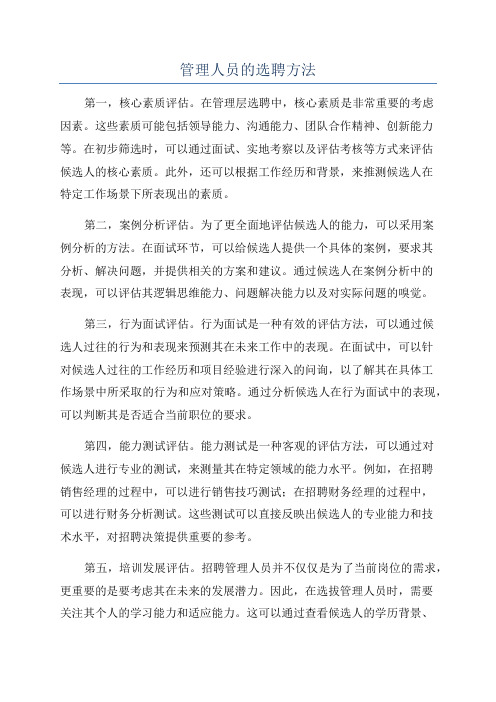 管理人员的选聘方法

第一，核心素质评估。在管理层选聘中，核心素质是非常重要的考虑因素。这些素质可能包括领导能力、沟通能力、团队合作精神、创新能力等。在初步筛选时，可以通过面试、实地考察以及评估考核等方式来评估候选人的核心素质。此外，还可以根据工作经历和背景，来推测候选人在特定工作场景下所表现出的素质。

第二，案例分析评估。为了更全面地评估候选人的能力，可以采用案例分析的方法。在面试环节，可以给候选人提供一个具体的案例，要求其分析、解决问题，并提供相关的方案和建议。通过候选人在案例分析中的表现，可以评估其逻辑思维能力、问题解决能力以及对实际问题的嗅觉。

第三，行为面试评估。行为面试是一种有效的评估方法，可以通过候选人过往的行为和表现来预测其在未来工作中的表现。在面试中，可以针对候选人过往的工作经历和项目经验进行深入的问询，以了解其在具体工作场景中所采取的行为和应对策略。通过分析候选人在行为面试中的表现，可以判断其是否适合当前职位的要求。

第四，能力测试评估。能力测试是一种客观的评估方法，可以通过对候选人进行专业的测试，来测量其在特定领域的能力水平。例如，在招聘销售经理的过程中，可以进行销售技巧测试；在招聘财务经理的过程中，可以进行财务分析测试。这些测试可以直接反映出候选人的专业能力和技术水平，对招聘决策提供重要的参考。

第五，培训发展评估。招聘管理人员并不仅仅是为了当前岗位的需求，更重要的是要考虑其在未来的发展潜力。因此，在选拔管理人员时，需要关注其个人的学习能力和适应能力。这可以通过查看候选人的学历背景、